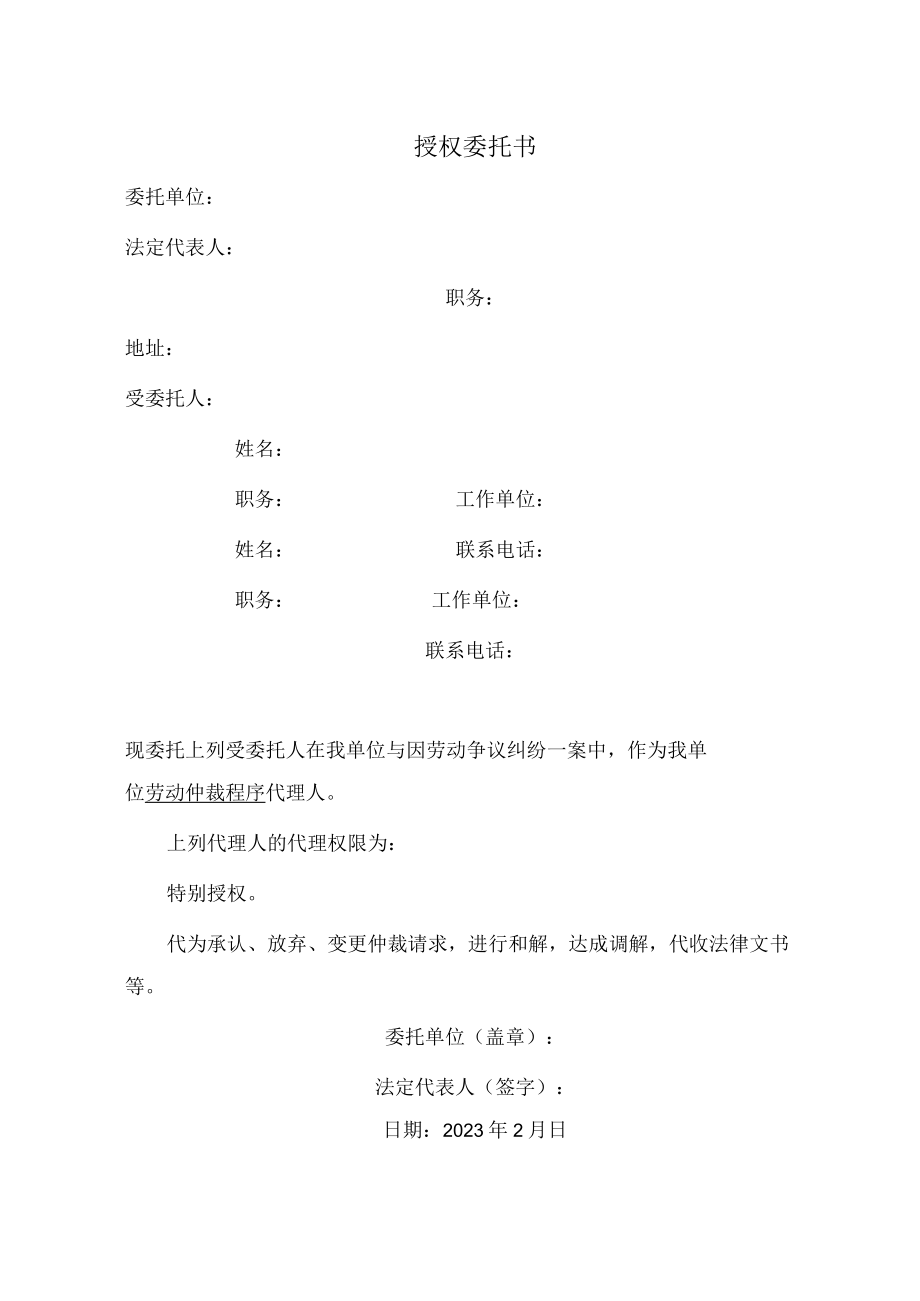 授权委托书

委托单位：

法定代表人：

职务：

地址：

受委托人：

姓名：

职务：　　工作单位：

姓名：　　联系电话：

职务：　　工作单位：

联系电话：

现委托上列受委托人在我单位与因劳动争议纠纷一案中，作为我单位劳动仲裁程序代理人。

上列代理人的代理权限为：

特别授权。

代为承认、放弃、变更仲裁请求，进行和解，达成调解，代收法律文书等。

委托单位（盖章）：

法定代表人（签字）：

日期：2023年2月日